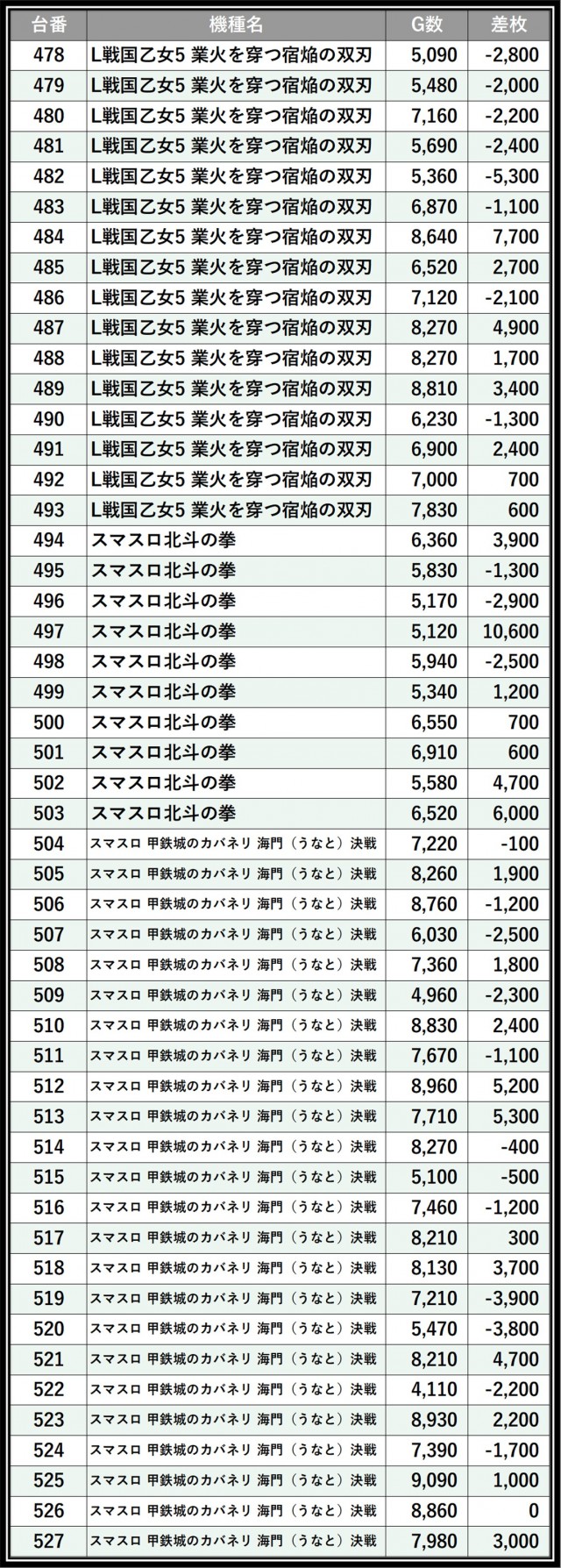 | 台番 | 機種名 | G数 | 差枚 |
|---|---|---|---|
| 478 | L戦国乙女5 業火を穿つ宿焔の双刃 | 5,090 | -2,800 |
| 479 | L戦国乙女5 業火を穿つ宿焔の双刃 | 5,480 | -2,000 |
| 480 | L戦国乙女5 業火を穿つ宿焔の双刃 | 7,160 | -2,200 |
| 481 | L戦国乙女5 業火を穿つ宿焔の双刃 | 5,690 | -2,400 |
| 482 | L戦国乙女5 業火を穿つ宿焔の双刃 | 5,360 | -5,300 |
| 483 | L戦国乙女5 業火を穿つ宿焔の双刃 | 6,870 | -1,100 |
| 484 | L戦国乙女5 業火を穿つ宿焔の双刃 | 8,640 | 7,700 |
| 485 | L戦国乙女5 業火を穿つ宿焔の双刃 | 6,520 | 2,700 |
| 486 | L戦国乙女5 業火を穿つ宿焔の双刃 | 7,120 | -2,100 |
| 487 | L戦国乙女5 業火を穿つ宿焔の双刃 | 8,270 | 4,900 |
| 488 | L戦国乙女5 業火を穿つ宿焔の双刃 | 8,270 | 1,700 |
| 489 | L戦国乙女5 業火を穿つ宿焔の双刃 | 8,810 | 3,400 |
| 490 | L戦国乙女5 業火を穿つ宿焔の双刃 | 6,230 | -1,300 |
| 491 | L戦国乙女5 業火を穿つ宿焔の双刃 | 6,900 | 2,400 |
| 492 | L戦国乙女5 業火を穿つ宿焔の双刃 | 7,000 | 700 |
| 493 | L戦国乙女5 業火を穿つ宿焔の双刃 | 7,830 | 600 |
| 494 | スマスロ北斗の拳 | 6,360 | 3,900 |
| 495 | スマスロ北斗の拳 | 5,830 | -1,300 |
| 496 | スマスロ北斗の拳 | 5,170 | -2,900 |
| 497 | スマスロ北斗の拳 | 5,120 | 10,600 |
| 498 | スマスロ北斗の拳 | 5,940 | -2,500 |
| 499 | スマスロ北斗の拳 | 5,340 | 1,200 |
| 500 | スマスロ北斗の拳 | 6,550 | 700 |
| 501 | スマスロ北斗の拳 | 6,910 | 600 |
| 502 | スマスロ北斗の拳 | 5,580 | 4,700 |
| 503 | スマスロ北斗の拳 | 6,520 | 6,000 |
| 504 | スマスロ 甲鉄城のカバネリ 海門（うなと）決戦 | 7,220 | -100 |
| 505 | スマスロ 甲鉄城のカバネリ 海門（うなと）決戦 | 8,260 | 1,900 |
| 506 | スマスロ 甲鉄城のカバネリ 海門（うなと）決戦 | 8,760 | -1,200 |
| 507 | スマスロ 甲鉄城のカバネリ 海門（うなと）決戦 | 6,030 | -2,500 |
| 508 | スマスロ 甲鉄城のカバネリ 海門（うなと）決戦 | 7,360 | 1,800 |
| 509 | スマスロ 甲鉄城のカバネリ 海門（うなと）決戦 | 4,960 | -2,300 |
| 510 | スマスロ 甲鉄城のカバネリ 海門（うなと）決戦 | 8,830 | 2,400 |
| 511 | スマスロ 甲鉄城のカバネリ 海門（うなと）決戦 | 7,670 | -1,100 |
| 512 | スマスロ 甲鉄城のカバネリ 海門（うなと）決戦 | 8,960 | 5,200 |
| 513 | スマスロ 甲鉄城のカバネリ 海門（うなと）決戦 | 7,710 | 5,300 |
| 514 | スマスロ 甲鉄城のカバネリ 海門（うなと）決戦 | 8,270 | -400 |
| 515 | スマスロ 甲鉄城のカバネリ 海門（うなと）決戦 | 5,100 | -500 |
| 516 | スマスロ 甲鉄城のカバネリ 海門（うなと）決戦 | 7,460 | -1,200 |
| 517 | スマスロ 甲鉄城のカバネリ 海門（うなと）決戦 | 8,210 | 300 |
| 518 | スマスロ 甲鉄城のカバネリ 海門（うなと）決戦 | 8,130 | 3,700 |
| 519 | スマスロ 甲鉄城のカバネリ 海門（うなと）決戦 | 7,210 | -3,900 |
| 520 | スマスロ 甲鉄城のカバネリ 海門（うなと）決戦 | 5,470 | -3,800 |
| 521 | スマスロ 甲鉄城のカバネリ 海門（うなと）決戦 | 8,210 | 4,700 |
| 522 | スマスロ 甲鉄城のカバネリ 海門（うなと）決戦 | 4,110 | -2,200 |
| 523 | スマスロ 甲鉄城のカバネリ 海門（うなと）決戦 | 8,930 | 2,200 |
| 524 | スマスロ 甲鉄城のカバネリ 海門（うなと）決戦 | 7,390 | -1,700 |
| 525 | スマスロ 甲鉄城のカバネリ 海門（うなと）決戦 | 9,090 | 1,000 |
| 526 | スマスロ 甲鉄城のカバネリ 海門（うなと）決戦 | 8,860 | 0 |
| 527 | スマスロ 甲鉄城のカバネリ 海門（うなと）決戦 | 7,980 | 3,000 |